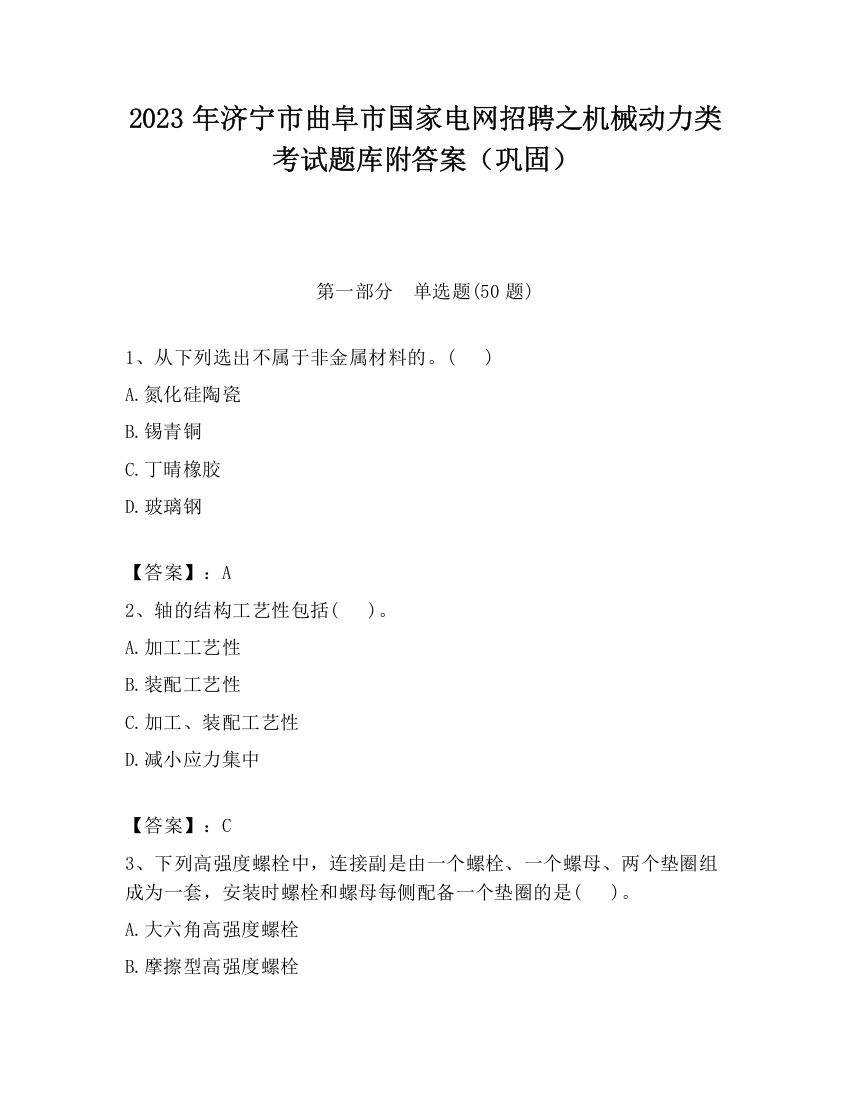 2023 年济宁市曲阜市国家电网招聘之机械动力类考试题库附答案（巩固）

第一部分　单选题(50 题)

1、从下列选出不属于非金属材料的。(　　)

A.氮化硅陶瓷

B.锡青铜

C.丁晴橡胶

D.玻璃钢

【答案】：A

2、轴的结构工艺性包括(　　)。

A.加工工艺性

B.装配工艺性

C.加工、装配工艺性

D.减小应力集中

【答案】：C

3、下列高强度螺栓中，连接副是由一个螺栓、一个螺母、两个垫圈组成为一套，安装时螺栓和螺母每侧配备一个垫圈的是(　　)。

A.大六角高强度螺栓

B.摩擦型高强度螺栓